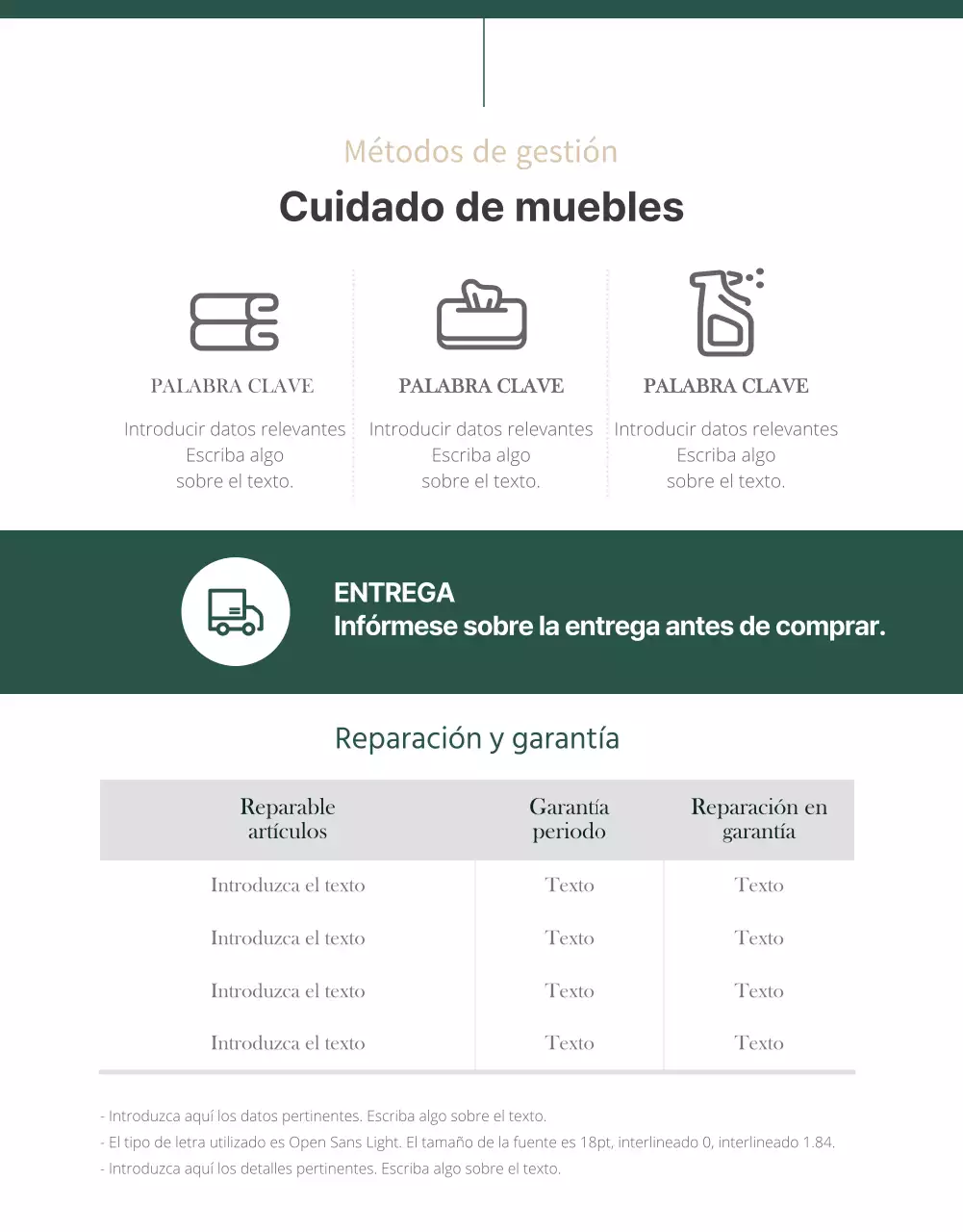 Métodos de gestión

Cuidado de muebles

PALABRA CLAVE

Introducir datos relevantes
Escriba algo
sobre el texto.

PALABRA CLAVE

Introducir datos relevantes
Escriba algo
sobre el texto.

PALABRA CLAVE

Introducir datos relevantes
Escriba algo
sobre el texto.

ENTREGA
Infórmese sobre la entrega antes de comprar.

Reparación y garantía

| Reparable artículos | Garantía periodo | Reparación en garantía |
|---|---|---|
| Introduzca el texto | Texto | Texto |
| Introduzca el texto | Texto | Texto |
| Introduzca el texto | Texto | Texto |
| Introduzca el texto | Texto | Texto |

- Introduzca aquí los datos pertinentes. Escriba algo sobre el texto.
- El tipo de letra utilizado es Open Sans Light. El tamaño de la fuente es 18pt, interlineado 0, interlineado 1.84.
- Introduzca aquí los detalles pertinentes. Escriba algo sobre el texto.